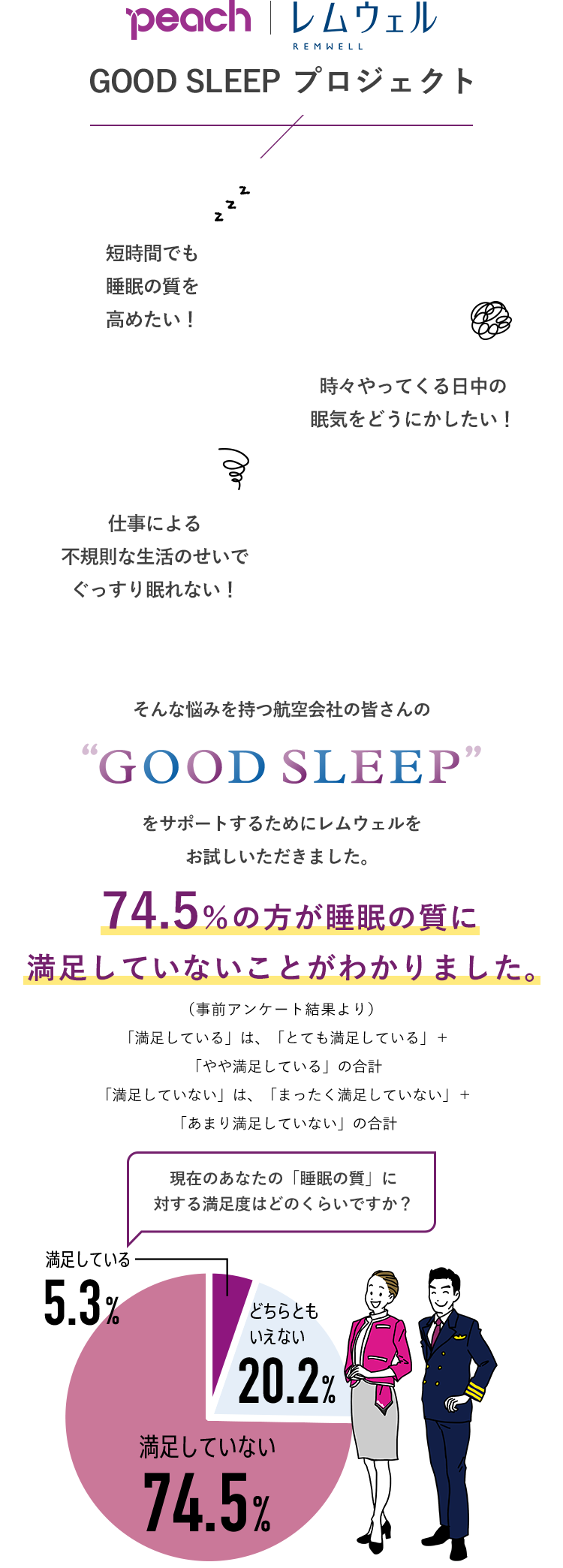 peach | レムウェル REMWELL

GOOD SLEEP プロジェクト

z z z

短時間でも
睡眠の質を
高めたい！

時々やってくる日中の
眠気をどうにかしたい！

仕事による
不規則な生活のせいで
ぐっすり眠れない！

そんな悩みを持つ航空会社の皆さんの

“GOOD SLEEP”

をサポートするためにレムウェルを
お試しいただきました。

74.5%の方が睡眠の質に
満足していないことがわかりました。

（事前アンケート結果より）
「満足している」は、「とても満足している」＋
「やや満足している」の合計
「満足していない」は、「まったく満足していない」＋
「あまり満足していない」の合計

現在のあなたの「睡眠の質」に
対する満足度はどのくらいですか？

満足している
5.3%

どちらとも
いえない
20.2%

満足していない
74.5%